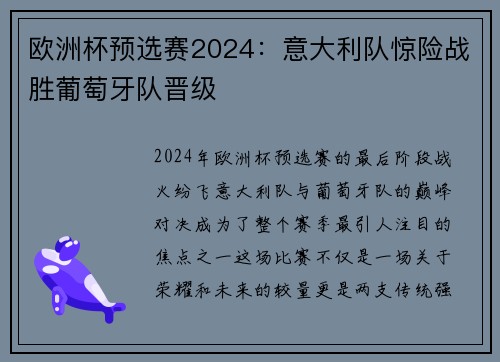 欧洲杯预选赛2024：意大利队惊险战胜葡萄牙队晋级

2024年欧洲杯预选赛的最后阶段战火纷飞意大利队与葡萄牙队的巅峰对决成为了整个赛季最引人注目的焦点之一这场比赛不仅是一场关于荣耀和未来的较量更是两支传统强